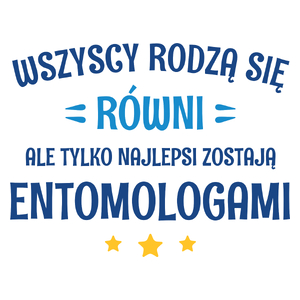 WSZYSCY RODZĄ SIĘ
RÓWNI
ALE TYLKO NAJLEPSI ZOSTAJĄ
ENTOMOLOGAMI